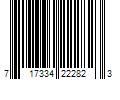 7 17334 22282 3